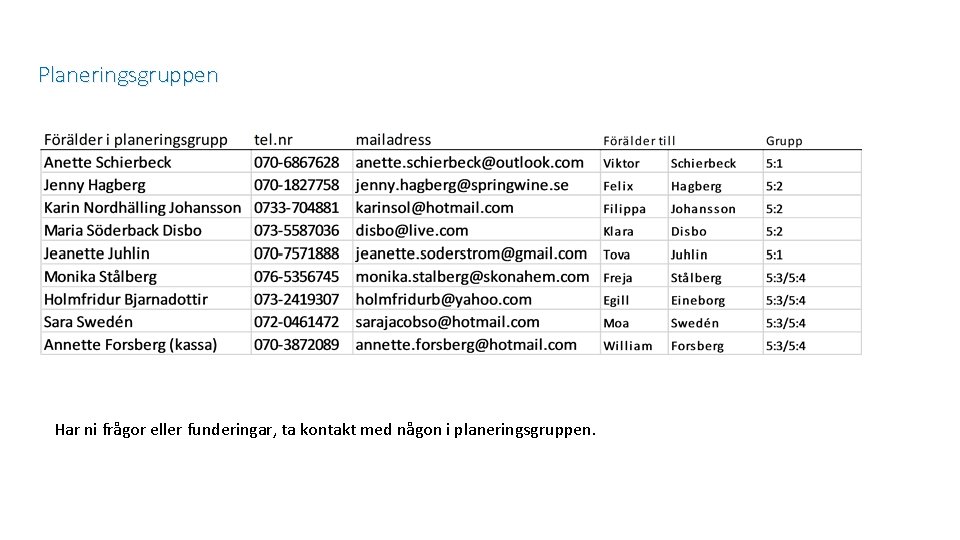 Planeringsgruppen

| Förälder i planeringsgrupp | tel.nr | mailadress | Förälder till | | Grupp |
|---|---|---|---|---|---|
| Anette Schierbeck | 070-6867628 | anette.schierbeck@outlook.com | Viktor | Schierbeck | 5:1 |
| Jenny Hagberg | 070-1827758 | jenny.hagberg@springwine.se | Felix | Hagberg | 5:2 |
| Karin Nordhälling Johansson | 0733-704881 | karinsol@hotmail.com | Filippa | Johansson | 5:2 |
| Maria Söderback Disbo | 073-5587036 | disbo@live.com | Klara | Disbo | 5:2 |
| Jeanette Juhlin | 070-7571888 | jeanette.soderstrom@gmail.com | Tova | Juhlin | 5:1 |
| Monika Stålberg | 076-5356745 | monika.stalberg@skonahem.com | Freja | Stålberg | 5:3/5:4 |
| Holmfridur Bjarnadottir | 073-2419307 | holmfridurb@yahoo.com | Egill | Eineborg | 5:3/5:4 |
| Sara Swedén | 072-0461472 | sarajacobso@hotmail.com | Moa | Swedén | 5:3/5:4 |
| Annette Forsberg (kassa) | 070-3872089 | annette.forsberg@hotmail.com | William | Forsberg | 5:3/5:4 |

Har ni frågor eller funderingar, ta kontakt med någon i planeringsgruppen.